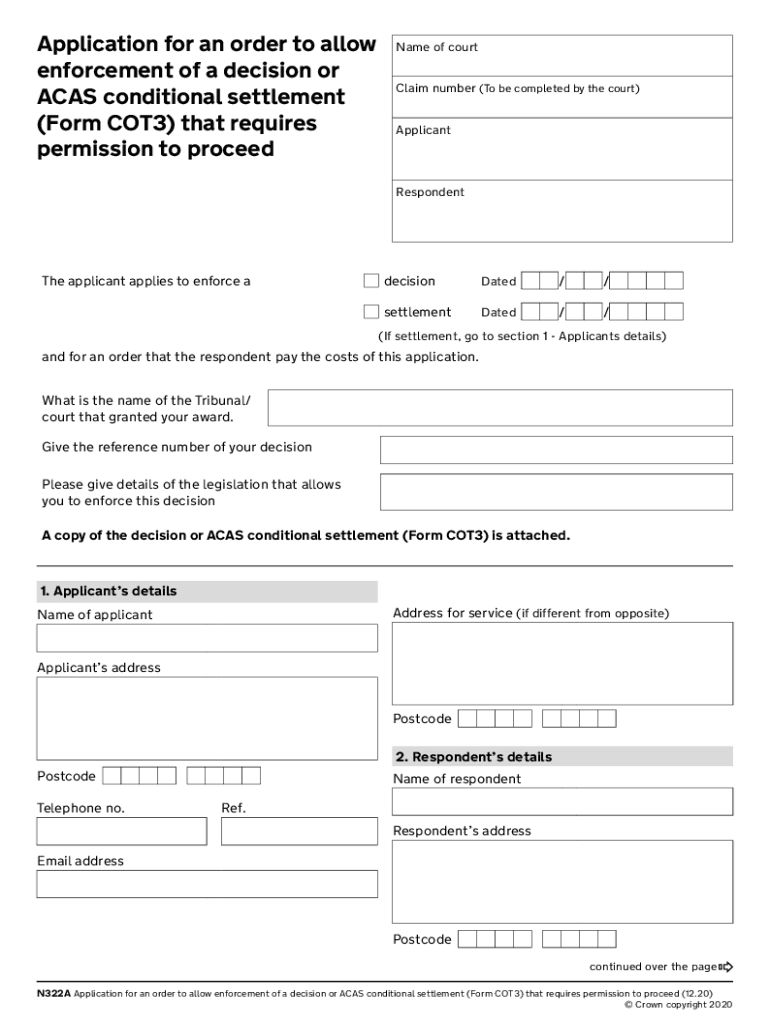 Application for an order to allow enforcement of a decision or ACAS conditional settlement (Form COT3) that requires permission to proceed

Name of court

Claim number (To be completed by the court)

Applicant

Respondent

The applicant applies to enforce a

decision Dated / /

settlement Dated / /

(If settlement, go to section 1 - Applicants details)

and for an order that the respondent pay the costs of this application.

What is the name of the Tribunal/ court that granted your award.

Give the reference number of your decision

Please give details of the legislation that allows you to enforce this decision

A copy of the decision or ACAS conditional settlement (Form COT3) is attached.

1. Applicant's details

Name of applicant

Applicant's address

Postcode

Telephone no.

Ref.

Email address

Address for service (if different from opposite)

Postcode

2. Respondent's details

Name of respondent

Respondent's address

Postcode

continued over the page

N322A Application for an order to allow enforcement of a decision or ACAS conditional settlement (Form COT3) that requires permission to proceed (12.20)
© Crown copyright 2020